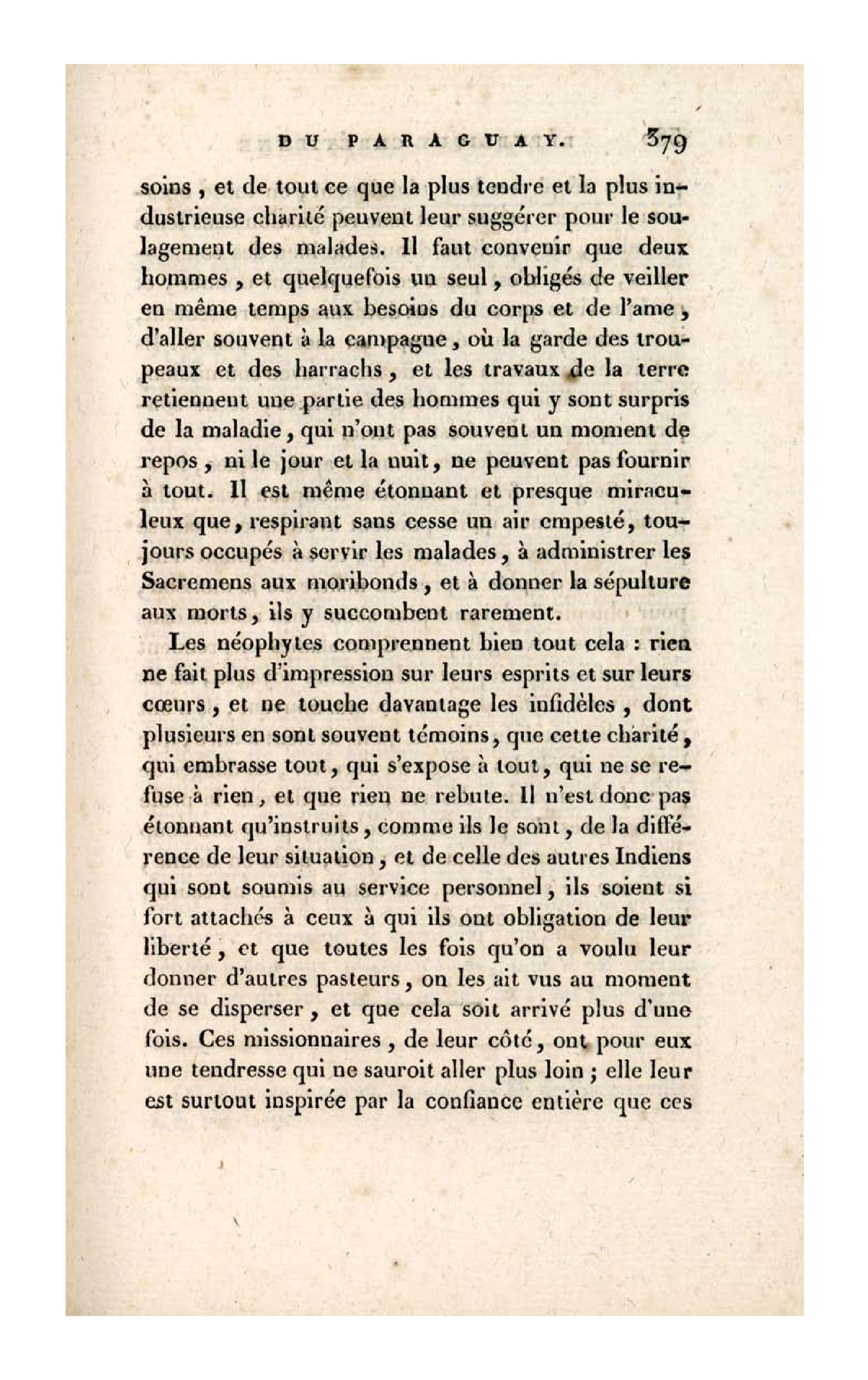 DU PARAGUAY. 379

soins, et de tout ce que la plus tendre et la plus industrieuse charité peuvent leur suggérer pour le soulagement des malades. Il faut convenir que deux hommes, et quelquefois un seul, obligés de veiller en même temps aux besoins du corps et de l'ame, d'aller souvent à la campagne, où la garde des troupeaux et des harrachs, et les travaux de la terre retiennent une partie des hommes qui y sont surpris de la maladie, qui n'ont pas souvent un moment de repos, ni le jour et la nuit, ne peuvent pas fournir à tout. Il est même étonnant et presque miraculeux que, respirant sans cesse un air empesté, toujours occupés à servir les malades, à administrer les Sacremens aux moribonds, et à donner la sépulture aux morts, ils y succombent rarement.

Les néophytes comprennent bien tout cela : rien ne fait plus d'impression sur leurs esprits et sur leurs cœurs, et ne touche davantage les infidèles, dont plusieurs en sont souvent témoins, que cette charité, qui embrasse tout, qui s'expose à tout, qui ne se refuse à rien, et que rien ne rebute. Il n'est donc pas étonnant qu'instruits, comme ils le sont, de la différence de leur situation, et de celle des autres Indiens qui sont soumis au service personnel, ils soient si fort attachés à ceux à qui ils ont obligation de leur liberté, et que toutes les fois qu'on a voulu leur donner d'autres pasteurs, on les ait vus au moment de se disperser, et que cela soit arrivé plus d'une fois. Ces missionnaires, de leur côté, ont pour eux une tendresse qui ne sauroit aller plus loin ; elle leur est surtout inspirée par la confiance entière que ces